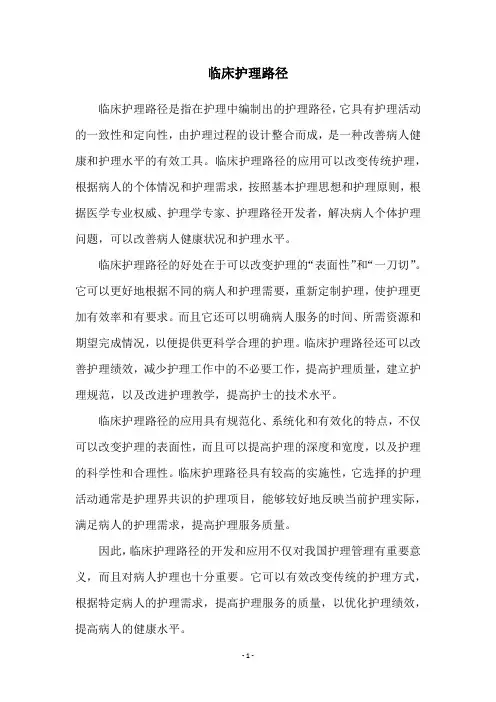 临床护理路径

临床护理路径是指在护理中编制出的护理路径，它具有护理活动的一致性和定向性，由护理过程的设计整合而成，是一种改善病人健康和护理水平的有效工具。临床护理路径的应用可以改变传统护理，根据病人的个体情况和护理需求，按照基本护理思想和护理原则，根据医学专业权威、护理学专家、护理路径开发者，解决病人个体护理问题，可以改善病人健康状况和护理水平。

临床护理路径的好处在于可以改变护理的“表面性”和“一刀切”。它可以更好地根据不同的病人和护理需要，重新定制护理，使护理更加有效率和有要求。而且它还可以明确病人服务的时间、所需资源和期望完成情况，以便提供更科学合理的护理。临床护理路径还可以改善护理绩效，减少护理工作中的不必要工作，提高护理质量，建立护理规范，以及改进护理教学，提高护士的技术水平。

临床护理路径的应用具有规范化、系统化和有效化的特点，不仅可以改变护理的表面性，而且可以提高护理的深度和宽度，以及护理的科学性和合理性。临床护理路径具有较高的实施性，它选择的护理活动通常是护理界共识的护理项目，能够较好地反映当前护理实际，满足病人的护理需求，提高护理服务质量。

因此，临床护理路径的开发和应用不仅对我国护理管理有重要意义，而且对病人护理也十分重要。它可以有效改变传统的护理方式，根据特定病人的护理需求，提高护理服务的质量，以优化护理绩效，提高病人的健康水平。

- 1 -